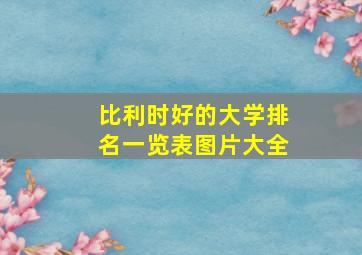 比利时好的大学排名一览表图片大全